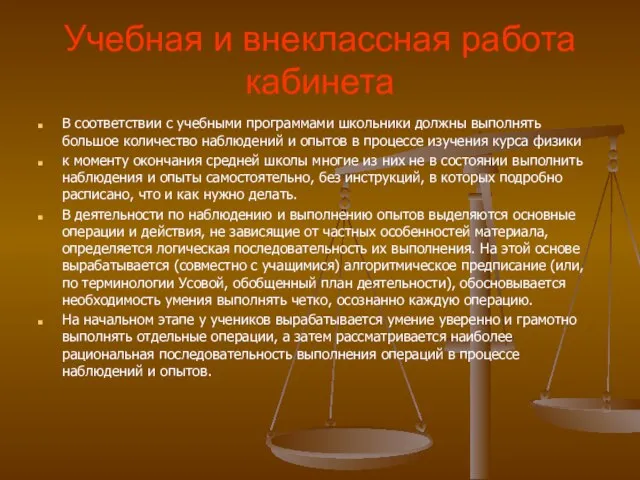 Учебная и внеклассная работа кабинета

В соответствии с учебными программами школьники должны выполнять большое количество наблюдений и опытов в процессе изучения курса физики

к моменту окончания средней школы многие из них не в состоянии выполнить наблюдения и опыты самостоятельно, без инструкций, в которых подробно расписано, что и как нужно делать.

В деятельности по наблюдению и выполнению опытов выделяются основные операции и действия, не зависящие от частных особенностей материала, определяется логическая последовательность их выполнения. На этой основе вырабатывается (совместно с учащимися) алгоритмическое предписание (или, по терминологии Усовой, обобщенный план деятельности), обосновывается необходимость умения выполнять четко, осознанно каждую операцию.

На начальном этапе у учеников вырабатывается умение уверенно и грамотно выполнять отдельные операции, а затем рассматривается наиболее рациональная последовательность выполнения операций в процессе наблюдений и опытов.